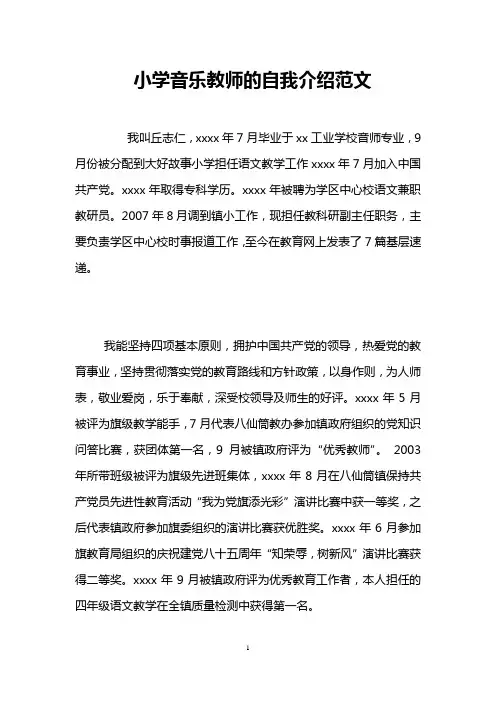 小学音乐教师的自我介绍范文

我叫丘志仁，xxxx 年 7 月毕业于 xx 工业学校音师专业，9 月份被分配到大好故事小学担任语文教学工作 xxxx 年 7 月加入中国共产党。xxxx 年取得专科学历。xxxx 年被聘为学区中心校语文兼职教研员。2007 年 8 月调到镇小工作，现担任教科研副主任职务，主要负责学区中心校时事报道工作，至今在教育网上发表了 7 篇基层速递。

我能坚持四项基本原则，拥护中国共产党的领导，热爱党的教育事业，坚持贯彻落实党的教育路线和方针政策，以身作则，为人师表，敬业爱岗，乐于奉献，深受校领导及师生的好评。xxxx 年 5 月被评为旗级教学能手，7 月代表八仙筒教办参加镇政府组织的党知识问答比赛，获团体第一名，9 月被镇政府评为“优秀教师”。 2003 年所带班级被评为旗级先进班集体，xxxx 年 8 月在八仙筒镇保持共产党员先进性教育活动“我为党旗添光彩”演讲比赛中获一等奖，之后代表镇政府参加旗委组织的演讲比赛获优胜奖。xxxx 年 6 月参加旗教育局组织的庆祝建党八十五周年“知荣辱，树新风”演讲比赛获得二等奖。xxxx 年 9 月被镇政府评为优秀教育工作者，本人担任的四年级语文教学在全镇质量检测中获得第一名。

1